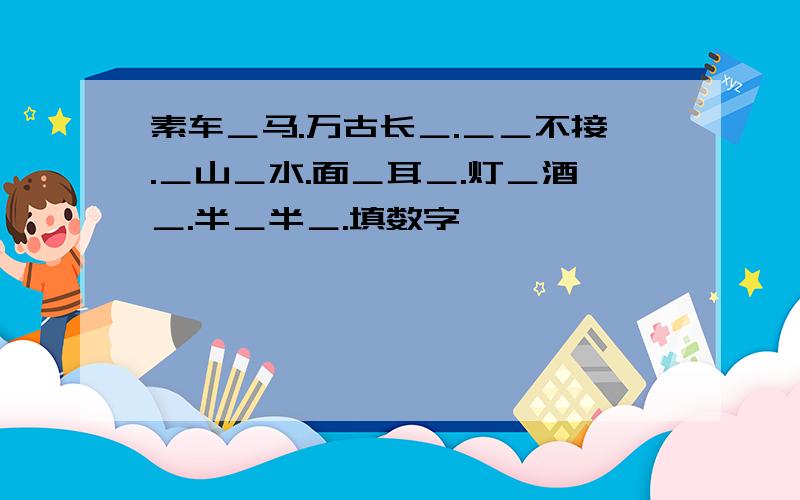 素车＿马.万古长＿.＿＿不接.＿山＿水.面＿耳＿.灯＿酒＿.半＿半＿.填数字

xyz